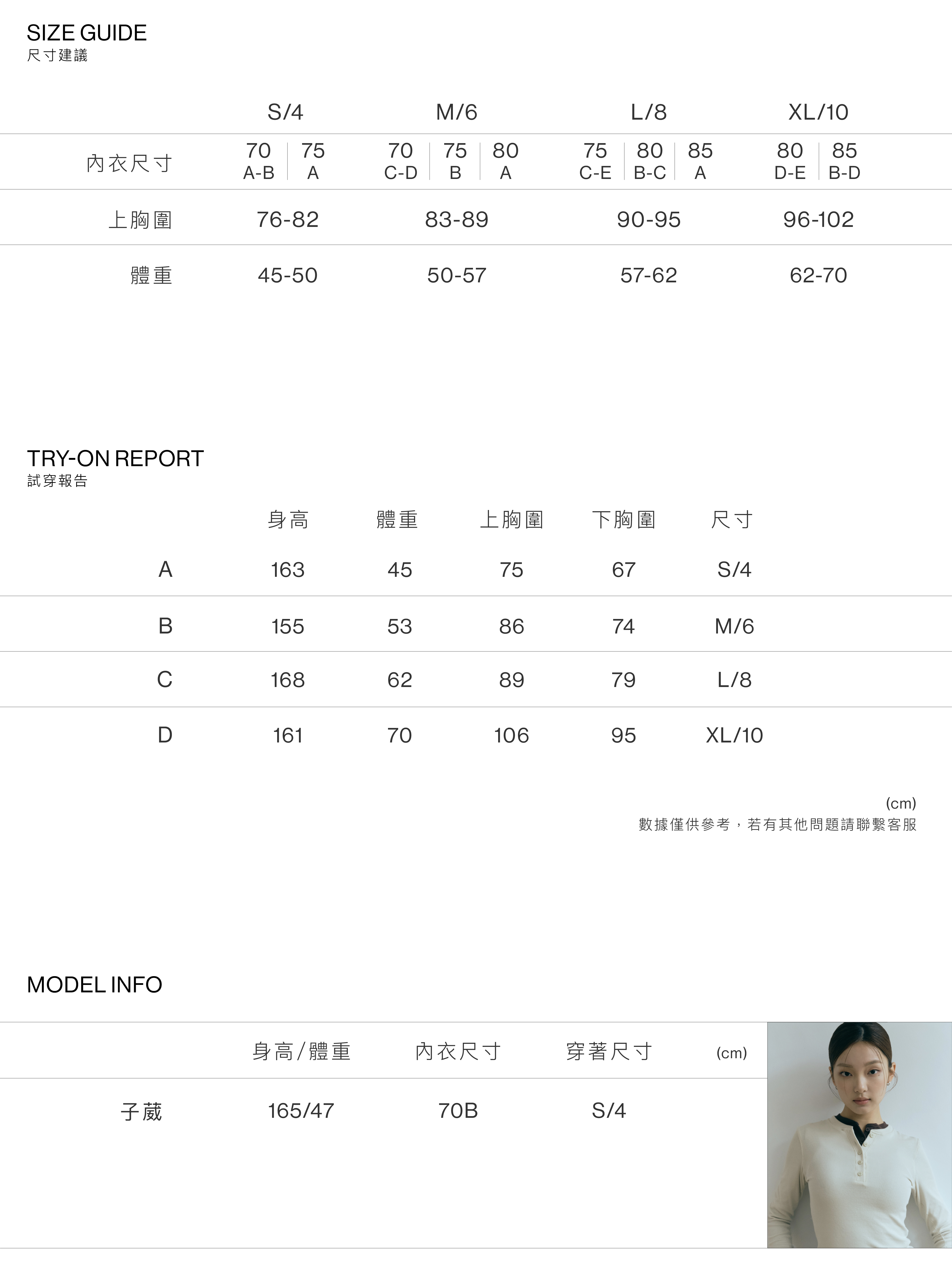 SIZE GUIDE
尺寸建議

| | S/4 | M/6 | L/8 | XL/10 |
|---|---|---|---|---|
| 內衣尺寸 | 70 A-B \| 75 A | 70 C-D \| 75 B \| 80 A | 75 C-E \| 80 B-C \| 85 A | 80 D-E \| 85 B-D |
| 上胸圍 | 76-82 | 83-89 | 90-95 | 96-102 |
| 體重 | 45-50 | 50-57 | 57-62 | 62-70 |

TRY-ON REPORT
試穿報告

| | 身高 | 體重 | 上胸圍 | 下胸圍 | 尺寸 |
|---|---|---|---|---|---|
| A | 163 | 45 | 75 | 67 | S/4 |
| B | 155 | 53 | 86 | 74 | M/6 |
| C | 168 | 62 | 89 | 79 | L/8 |
| D | 161 | 70 | 106 | 95 | XL/10 |

(cm)
數據僅供參考，若有其他問題請聯繫客服

MODEL INFO

| | 身高/體重 | 內衣尺寸 | 穿著尺寸 | (cm) |
|---|---|---|---|---|
| 子葳 | 165/47 | 70B | S/4 | |